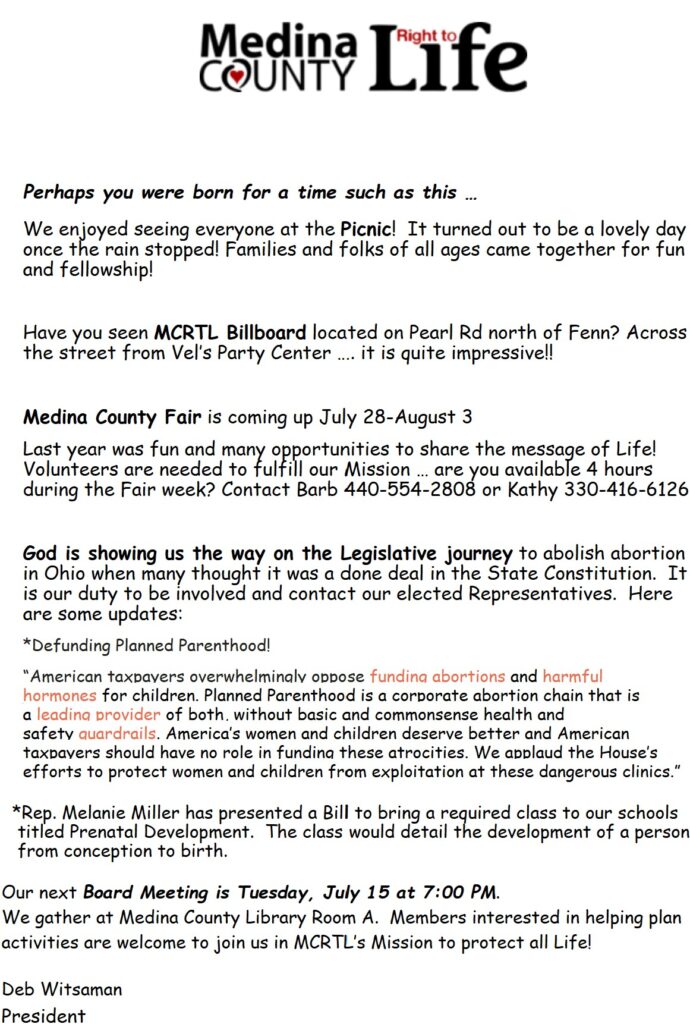 Medina COUNTY Right to Life

Perhaps you were born for a time such as this …

We enjoyed seeing everyone at the Picnic! It turned out to be a lovely day once the rain stopped! Families and folks of all ages came together for fun and fellowship!

Have you seen MCRTL Billboard located on Pearl Rd north of Fenn? Across the street from Vel's Party Center …. it is quite impressive!!

Medina County Fair is coming up July 28-August 3

Last year was fun and many opportunities to share the message of Life! Volunteers are needed to fulfill our Mission … are you available 4 hours during the Fair week? Contact Barb 440-554-2808 or Kathy 330-416-6126

God is showing us the way on the Legislative journey to abolish abortion in Ohio when many thought it was a done deal in the State Constitution. It is our duty to be involved and contact our elected Representatives. Here are some updates:

*Defunding Planned Parenthood!

"American taxpayers overwhelmingly oppose funding abortions and harmful hormones for children. Planned Parenthood is a corporate abortion chain that is a leading provider of both, without basic and commonsense health and safety guardrails. America's women and children deserve better and American taxpayers should have no role in funding these atrocities. We applaud the House's efforts to protect women and children from exploitation at these dangerous clinics."

*Rep. Melanie Miller has presented a Bill to bring a required class to our schools titled Prenatal Development. The class would detail the development of a person from conception to birth.

Our next Board Meeting is Tuesday, July 15 at 7:00 PM.
We gather at Medina County Library Room A. Members interested in helping plan activities are welcome to join us in MCRTL's Mission to protect all Life!

Deb Witsaman
President